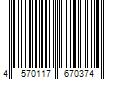 4 570117 670374